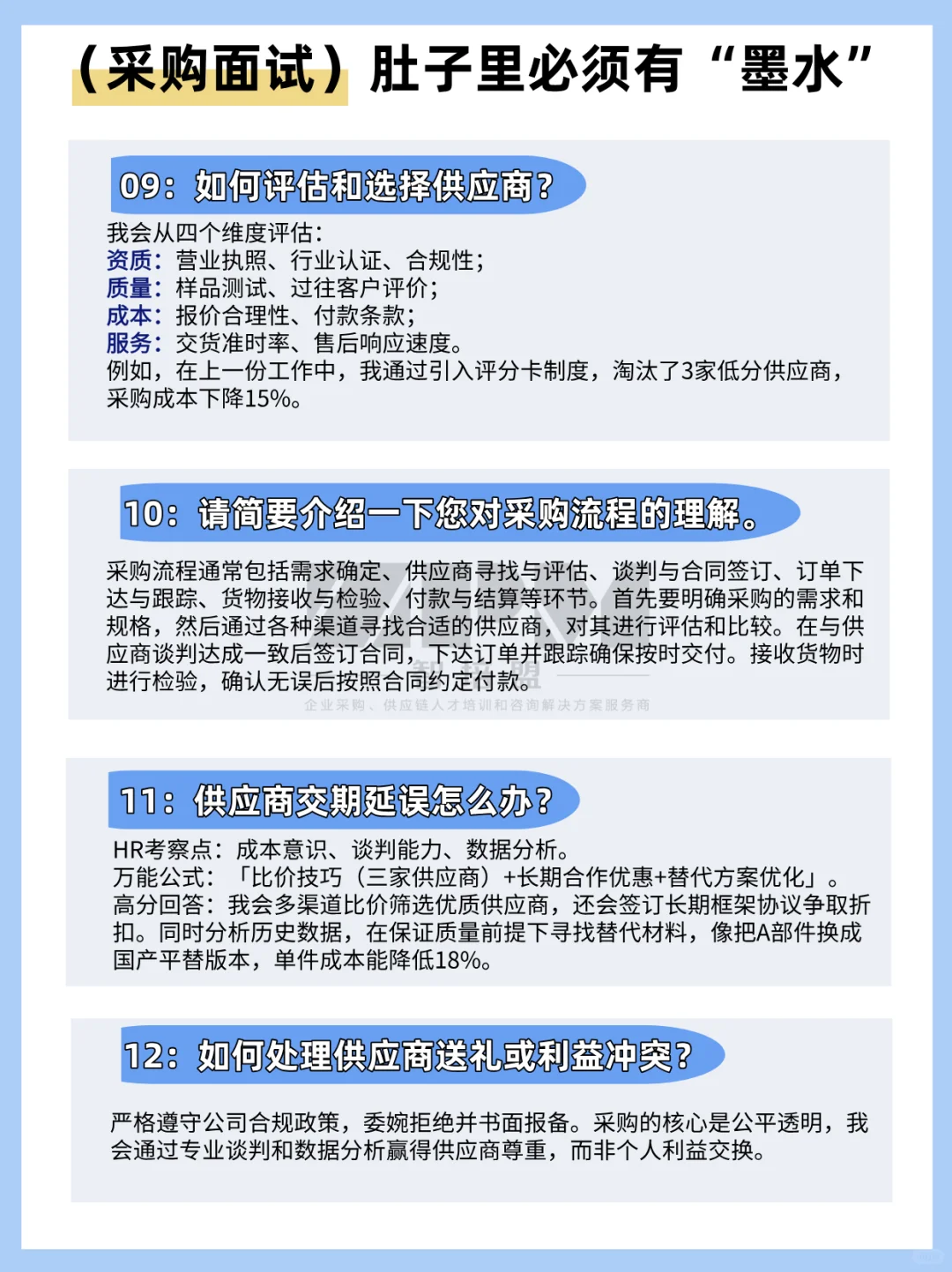 （采购面试）肚子里必须有“墨水”

09：如何评估和选择供应商？

我会从四个维度评估：
资质：营业执照、行业认证、合规性；
质量：样品测试、过往客户评价；
成本：报价合理性、付款条款；
服务：交货准时率、售后响应速度。
例如，在上一份工作中，我通过引入评分卡制度，淘汰了3家低分供应商，采购成本下降15%。

10：请简要介绍一下您对采购流程的理解。

采购流程通常包括需求确定、供应商寻找与评估、谈判与合同签订、订单下达与跟踪、货物接收与检验、付款与结算等环节。首先要明确采购的需求和规格，然后通过各种渠道寻找合适的供应商，对其进行评估和比较。在与供应商谈判达成一致后签订合同，下达订单并跟踪确保按时交付。接收货物时进行检验，确认无误后按照合同约定付款。

企业采购、供应链人才培训和咨询解决方案服务商

11：供应商交期延误怎么办？

HR考察点：成本意识、谈判能力、数据分析。
万能公式：「比价技巧（三家供应商）+长期合作优惠+替代方案优化」。
高分回答：我会多渠道比价筛选优质供应商，还会签订长期框架协议争取折扣。同时分析历史数据，在保证质量前提下寻找替代材料，像把A部件换成国产平替版本，单件成本能降低18%。

12：如何处理供应商送礼或利益冲突？

严格遵守公司合规政策，委婉拒绝并书面报备。采购的核心是公平透明，我会通过专业谈判和数据分析赢得供应商尊重，而非个人利益交换。